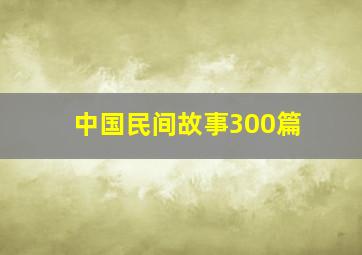 中国民间故事300篇